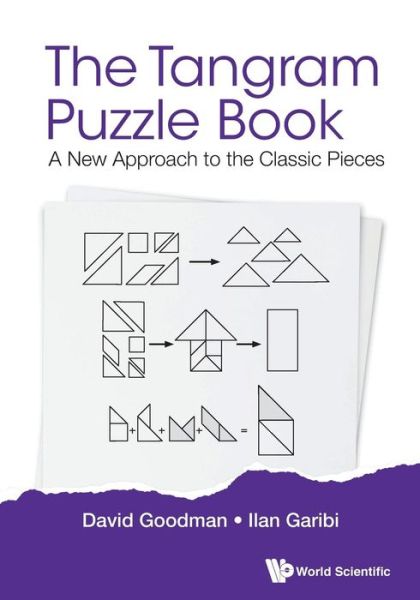 The Tangram Puzzle Book
A New Approach to the Classic Pieces

+ + + =

David Goodman • Ilan Garibi

World Scientific